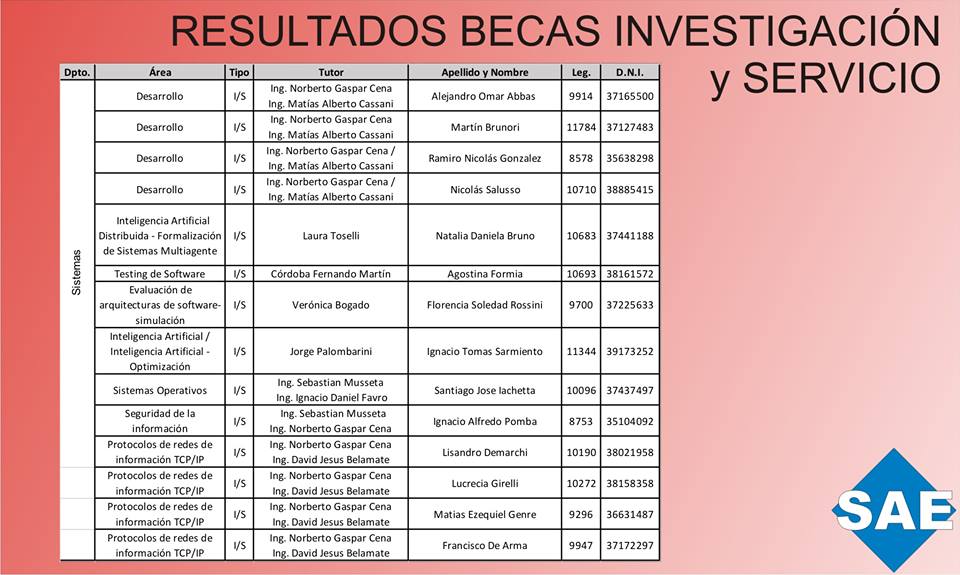 RESULTADOS BECAS INVESTIGACIÓN y SERVICIO

| Dpto. | Área | Tipo | Tutor | Apellido y Nombre | Leg. | D.N.I. |
|---|---|---|---|---|---|---|
| Sistemas | Desarrollo | I/S | Ing. Norberto Gaspar Cena Ing. Matías Alberto Cassani | Alejandro Omar Abbas | 9914 | 37165500 |
| | Desarrollo | I/S | Ing. Norberto Gaspar Cena Ing. Matías Alberto Cassani | Martín Brunori | 11784 | 37127483 |
| | Desarrollo | I/S | Ing. Norberto Gaspar Cena / Ing. Matías Alberto Cassani | Ramiro Nicolás Gonzalez | 8578 | 35638298 |
| | Desarrollo | I/S | Ing. Norberto Gaspar Cena / Ing. Matías Alberto Cassani | Nicolás Salusso | 10710 | 38885415 |
| | Inteligencia Artificial Distribuida - Formalización de Sistemas Multiagente | I/S | Laura Toselli | Natalia Daniela Bruno | 10683 | 37441188 |
| | Testing de Software | I/S | Córdoba Fernando Martín | Agostina Formia | 10693 | 38161572 |
| | Evaluación de arquitecturas de software-simulación | I/S | Verónica Bogado | Florencia Soledad Rossini | 9700 | 37225633 |
| | Inteligencia Artificial / Inteligencia Artificial - Optimización | I/S | Jorge Palombarini | Ignacio Tomas Sarmiento | 11344 | 39173252 |
| | Sistemas Operativos | I/S | Ing. Sebastian Musseta Ing. Ignacio Daniel Favro | Santiago Jose Iachetta | 10096 | 37437497 |
| | Seguridad de la información | I/S | Ing. Sebastian Musseta Ing. Norberto Gaspar Cena | Ignacio Alfredo Pomba | 8753 | 35104092 |
| | Protocolos de redes de información TCP/IP | I/S | Ing. Norberto Gaspar Cena Ing. David Jesus Belamate | Lisandro Demarchi | 10190 | 38021958 |
| | Protocolos de redes de información TCP/IP | I/S | Ing. Norberto Gaspar Cena Ing. David Jesus Belamate | Lucrecia Girelli | 10272 | 38158358 |
| | Protocolos de redes de información TCP/IP | I/S | Ing. Norberto Gaspar Cena Ing. David Jesus Belamate | Matias Ezequiel Genre | 9296 | 36631487 |
| | Protocolos de redes de información TCP/IP | I/S | Ing. Norberto Gaspar Cena Ing. David Jesus Belamate | Francisco De Arma | 9947 | 37172297 |

SAE